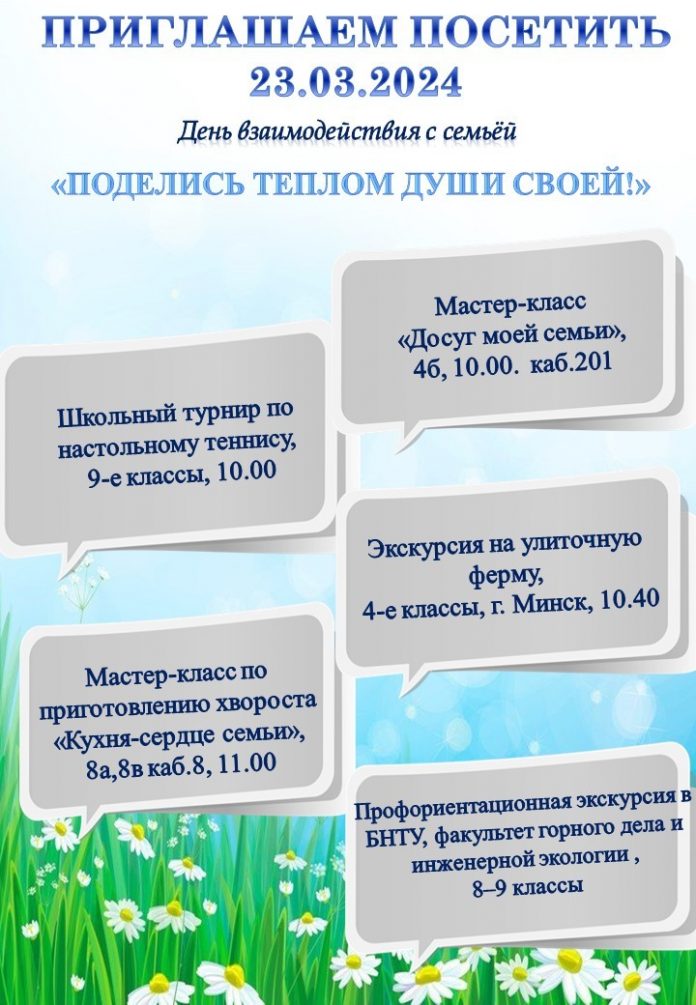 ПРИГЛАШАЕМ ПОСЕТИТЬ
23.03.2024

День взаимодействия с семьёй

«ПОДЕЛИСЬ ТЕПЛОМ ДУШИ СВОЕЙ!»

Мастер-класс «Досуг моей семьи», 4б, 10.00. каб.201

Школьный турнир по настольному теннису, 9-е классы, 10.00

Экскурсия на улиточную ферму, 4-е классы, г. Минск, 10.40

Мастер-класс по приготовлению хвороста «Кухня-сердце семьи», 8а,8в каб.8, 11.00

Профориентационная экскурсия в БНТУ, факультет горного дела и инженерной экологии , 8–9 классы